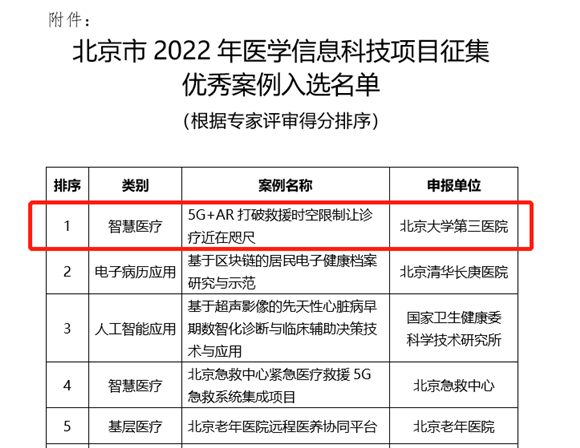 附件：

北京市 2022 年医学信息科技项目征集优秀案例入选名单

（根据专家评审得分排序）

| 排序 | 类别 | 案例名称 | 申报单位 |
|---|---|---|---|
| 1 | 智慧医疗 | 5G+AR 打破救援时空限制让诊疗近在咫尺 | 北京大学第三医院 |
| 2 | 电子病历应用 | 基于区块链的居民电子健康档案研究与示范 | 北京清华长庚医院 |
| 3 | 人工智能应用 | 基于超声影像的先天性心脏病早期数智化诊断与临床辅助决策技术与应用 | 国家卫生健康委科学技术研究所 |
| 4 | 智慧医疗 | 北京急救中心紧急医疗救援 5G 急救系统集成项目 | 北京急救中心 |
| 5 | 基层医疗 | 北京老年医院远程医养协同平台 | 北京老年医院 |